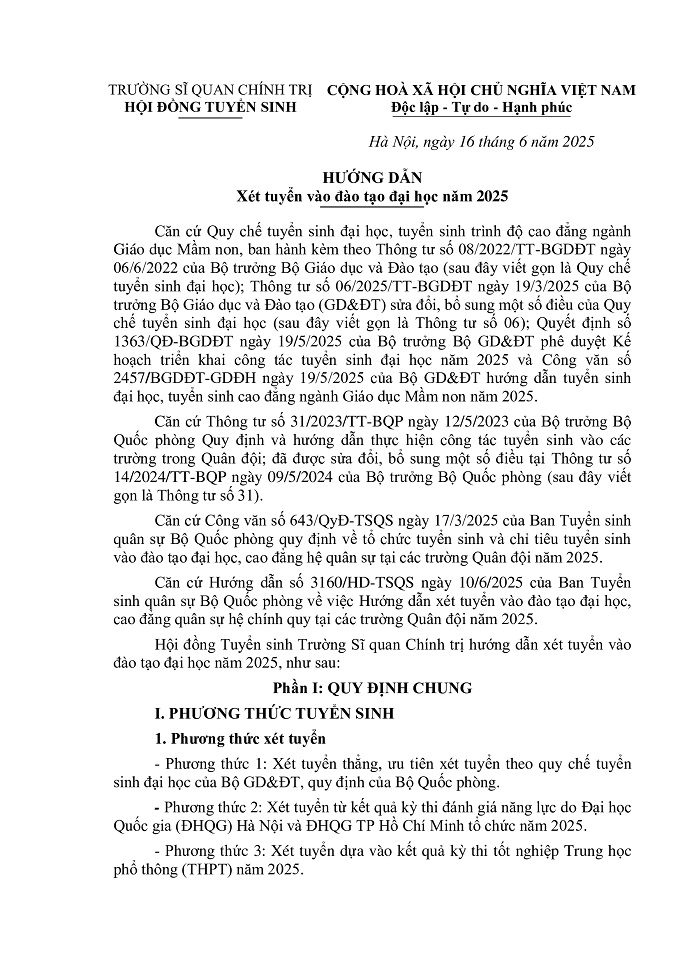 TRƯỜNG SĨ QUAN CHÍNH TRỊ
HỘI ĐỒNG TUYỂN SINH

CỘNG HOÀ XÃ HỘI CHỦ NGHĨA VIỆT NAM
Độc lập - Tự do - Hạnh phúc

Hà Nội, ngày 16 tháng 6 năm 2025

HƯỚNG DẪN
Xét tuyển vào đào tạo đại học năm 2025

Căn cứ Quy chế tuyển sinh đại học, tuyển sinh trình độ cao đẳng ngành Giáo dục Mầm non, ban hành kèm theo Thông tư số 08/2022/TT-BGDĐT ngày 06/6/2022 của Bộ trưởng Bộ Giáo dục và Đào tạo (sau đây viết gọn là Quy chế tuyển sinh đại học); Thông tư số 06/2025/TT-BGDĐT ngày 19/3/2025 của Bộ trưởng Bộ Giáo dục và Đào tạo (GD&ĐT) sửa đổi, bổ sung một số điều của Quy chế tuyển sinh đại học (sau đây viết gọn là Thông tư số 06); Quyết định số 1363/QĐ-BGDĐT ngày 19/5/2025 của Bộ trưởng Bộ GD&ĐT phê duyệt Kế hoạch triển khai công tác tuyển sinh đại học năm 2025 và Công văn số 2457/BGDĐT-GDĐH ngày 19/5/2025 của Bộ GD&ĐT hướng dẫn tuyển sinh đại học, tuyển sinh cao đẳng ngành Giáo dục Mầm non năm 2025.

Căn cứ Thông tư số 31/2023/TT-BQP ngày 12/5/2023 của Bộ trưởng Bộ Quốc phòng Quy định và hướng dẫn thực hiện công tác tuyển sinh vào các trường trong Quân đội; đã được sửa đổi, bổ sung một số điều tại Thông tư số 14/2024/TT-BQP ngày 09/5/2024 của Bộ trưởng Bộ Quốc phòng (sau đây viết gọn là Thông tư số 31).

Căn cứ Công văn số 643/QyĐ-TSQS ngày 17/3/2025 của Ban Tuyển sinh quân sự Bộ Quốc phòng quy định về tổ chức tuyển sinh và chỉ tiêu tuyển sinh vào đào tạo đại học, cao đẳng hệ quân sự tại các trường Quân đội năm 2025.

Căn cứ Hướng dẫn số 3160/HD-TSQS ngày 10/6/2025 của Ban Tuyển sinh quân sự Bộ Quốc phòng về việc Hướng dẫn xét tuyển vào đào tạo đại học, cao đẳng quân sự hệ chính quy tại các trường Quân đội năm 2025.

Hội đồng Tuyển sinh Trường Sĩ quan Chính trị hướng dẫn xét tuyển vào đào tạo đại học năm 2025, như sau:

Phần I: QUY ĐỊNH CHUNG

I. PHƯƠNG THỨC TUYỂN SINH

1. Phương thức xét tuyển

- Phương thức 1: Xét tuyển thẳng, ưu tiên xét tuyển theo quy chế tuyển sinh đại học của Bộ GD&ĐT, quy định của Bộ Quốc phòng.

- Phương thức 2: Xét tuyển từ kết quả kỳ thi đánh giá năng lực do Đại học Quốc gia (ĐHQG) Hà Nội và ĐHQG TP Hồ Chí Minh tổ chức năm 2025.

- Phương thức 3: Xét tuyển dựa vào kết quả kỳ thi tốt nghiệp Trung học phổ thông (THPT) năm 2025.